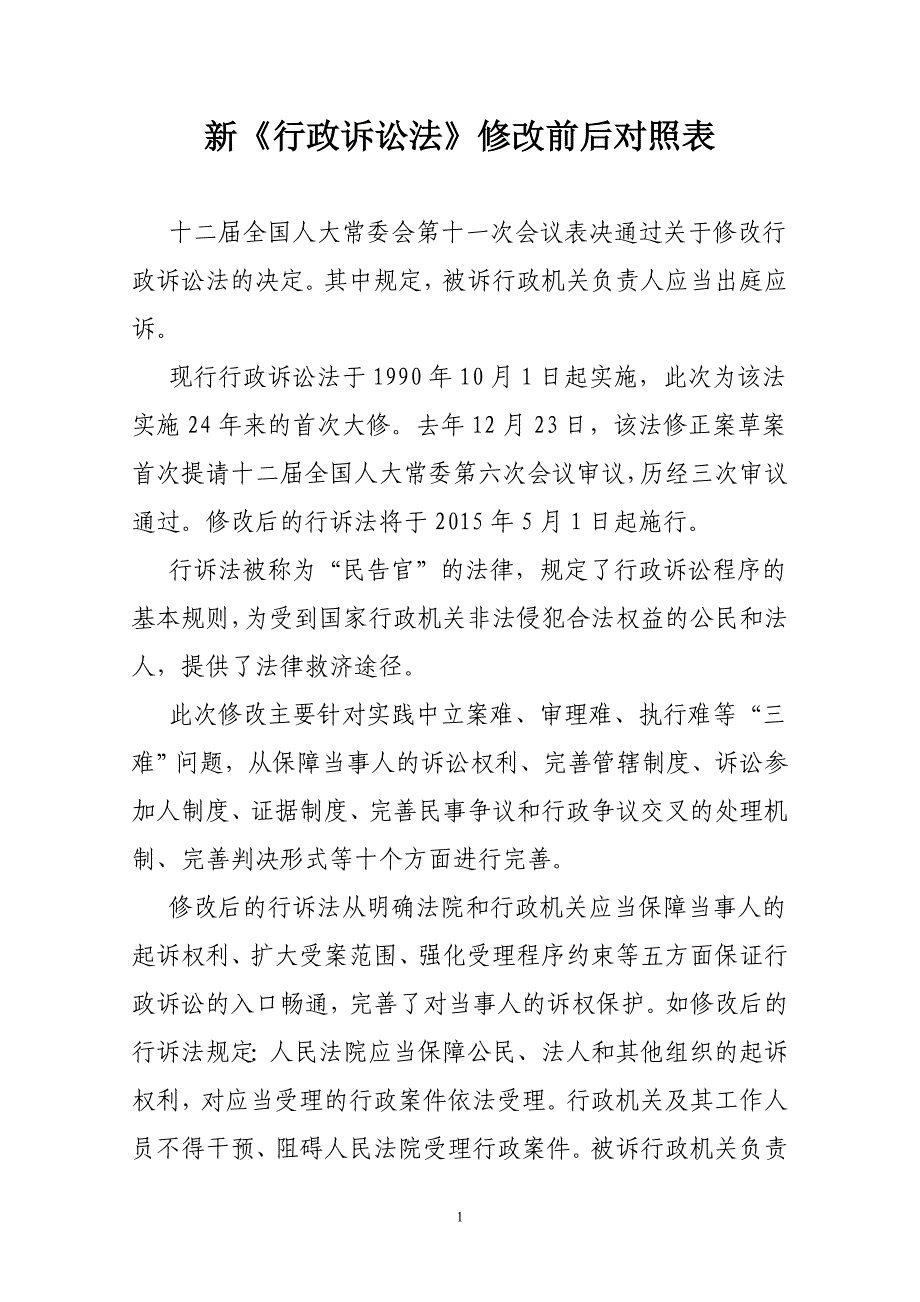 新《行政诉讼法》修改前后对照表

十二届全国人大常委会第十一次会议表决通过关于修改行政诉讼法的决定。其中规定，被诉行政机关负责人应当出庭应诉。

现行行政诉讼法于 1990 年 10 月 1 日起实施，此次为该法实施 24 年来的首次大修。去年 12 月 23 日，该法修正案草案首次提请十二届全国人大常委第六次会议审议，历经三次审议通过。修改后的行诉法将于 2015 年 5 月 1 日起施行。

行诉法被称为“民告官”的法律，规定了行政诉讼程序的基本规则，为受到国家行政机关非法侵犯合法权益的公民和法人，提供了法律救济途径。

此次修改主要针对实践中立案难、审理难、执行难等“三难”问题，从保障当事人的诉讼权利、完善管辖制度、诉讼参加人制度、证据制度、完善民事争议和行政争议交叉的处理机制、完善判决形式等十个方面进行完善。

修改后的行诉法从明确法院和行政机关应当保障当事人的起诉权利、扩大受案范围、强化受理程序约束等五方面保证行政诉讼的入口畅通，完善了对当事人的诉权保护。如修改后的行诉法规定: 人民法院应当保障公民、法人和其他组织的起诉权利，对应当受理的行政案件依法受理。行政机关及其工作人员不得干预、阻碍人民法院受理行政案件。被诉行政机关负责

1